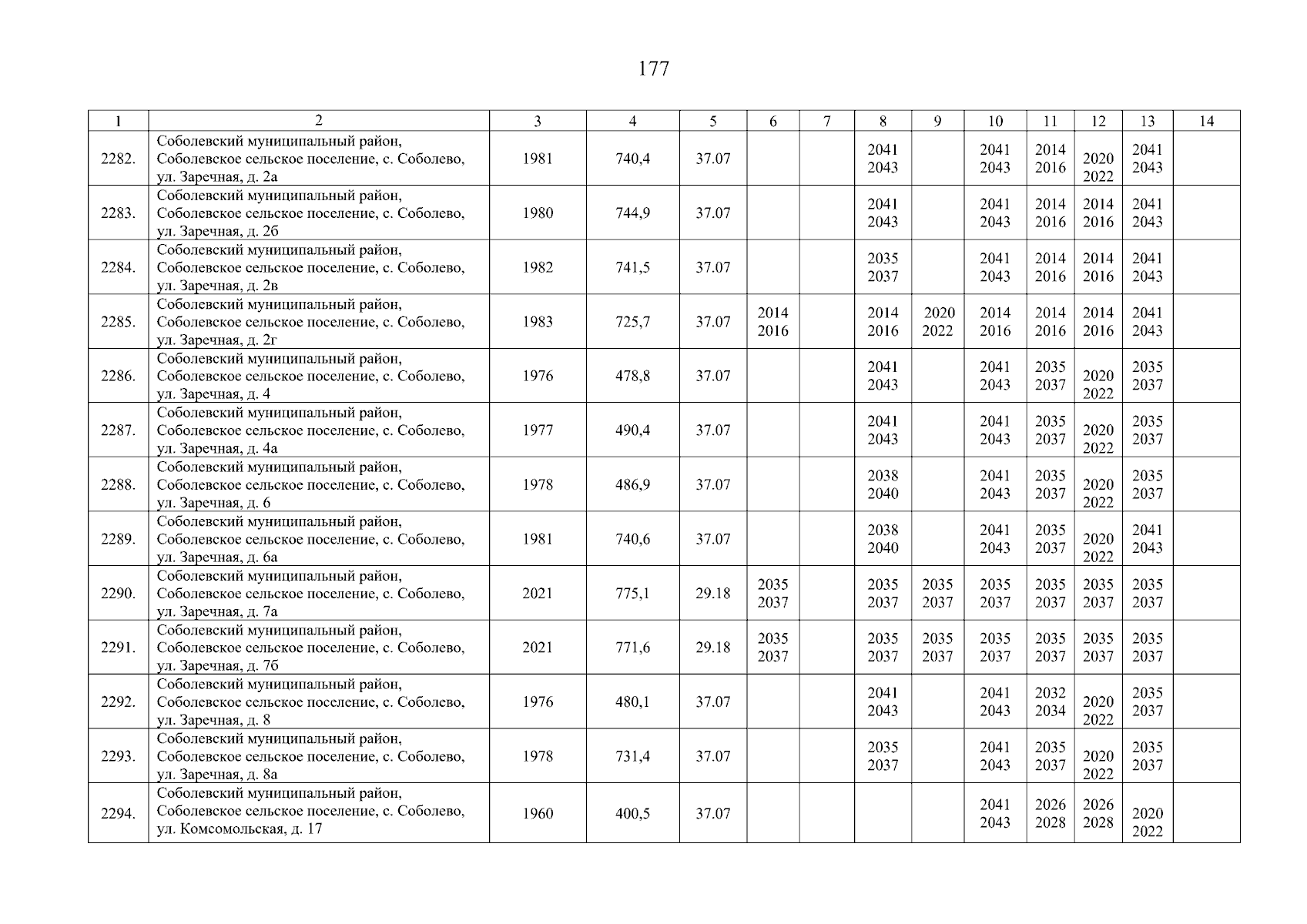 177

| 1 | 2 | 3 | 4 | 5 | 6 | 7 | 8 | 9 | 10 | 11 | 12 | 13 | 14 |
|---|---|---|---|---|---|---|---|---|---|---|---|---|---|
| 2282. | Соболевский муниципальный район, Соболевское сельское поселение, с. Соболево, ул. Заречная, д. 2а | 1981 | 740,4 | 37.07 | | | 2041 2043 | | 2041 2043 | 2014 2016 | 2020 2022 | 2041 2043 | |
| 2283. | Соболевский муниципальный район, Соболевское сельское поселение, с. Соболево, ул. Заречная, д. 2б | 1980 | 744,9 | 37.07 | | | 2041 2043 | | 2041 2043 | 2014 2016 | 2014 2016 | 2041 2043 | |
| 2284. | Соболевский муниципальный район, Соболевское сельское поселение, с. Соболево, ул. Заречная, д. 2в | 1982 | 741,5 | 37.07 | | | 2035 2037 | | 2041 2043 | 2014 2016 | 2014 2016 | 2041 2043 | |
| 2285. | Соболевский муниципальный район, Соболевское сельское поселение, с. Соболево, ул. Заречная, д. 2г | 1983 | 725,7 | 37.07 | 2014 2016 | | 2014 2016 | 2020 2022 | 2014 2016 | 2014 2016 | 2014 2016 | 2041 2043 | |
| 2286. | Соболевский муниципальный район, Соболевское сельское поселение, с. Соболево, ул. Заречная, д. 4 | 1976 | 478,8 | 37.07 | | | 2041 2043 | | 2041 2043 | 2035 2037 | 2020 2022 | 2035 2037 | |
| 2287. | Соболевский муниципальный район, Соболевское сельское поселение, с. Соболево, ул. Заречная, д. 4а | 1977 | 490,4 | 37.07 | | | 2041 2043 | | 2041 2043 | 2035 2037 | 2020 2022 | 2035 2037 | |
| 2288. | Соболевский муниципальный район, Соболевское сельское поселение, с. Соболево, ул. Заречная, д. 6 | 1978 | 486,9 | 37.07 | | | 2038 2040 | | 2041 2043 | 2035 2037 | 2020 2022 | 2035 2037 | |
| 2289. | Соболевский муниципальный район, Соболевское сельское поселение, с. Соболево, ул. Заречная, д. 6а | 1981 | 740,6 | 37.07 | | | 2038 2040 | | 2041 2043 | 2035 2037 | 2020 2022 | 2041 2043 | |
| 2290. | Соболевский муниципальный район, Соболевское сельское поселение, с. Соболево, ул. Заречная, д. 7а | 2021 | 775,1 | 29.18 | 2035 2037 | | 2035 2037 | 2035 2037 | 2035 2037 | 2035 2037 | 2035 2037 | 2035 2037 | |
| 2291. | Соболевский муниципальный район, Соболевское сельское поселение, с. Соболево, ул. Заречная, д. 7б | 2021 | 771,6 | 29.18 | 2035 2037 | | 2035 2037 | 2035 2037 | 2035 2037 | 2035 2037 | 2035 2037 | 2035 2037 | |
| 2292. | Соболевский муниципальный район, Соболевское сельское поселение, с. Соболево, ул. Заречная, д. 8 | 1976 | 480,1 | 37.07 | | | 2041 2043 | | 2041 2043 | 2032 2034 | 2020 2022 | 2035 2037 | |
| 2293. | Соболевский муниципальный район, Соболевское сельское поселение, с. Соболево, ул. Заречная, д. 8а | 1978 | 731,4 | 37.07 | | | 2035 2037 | | 2041 2043 | 2035 2037 | 2020 2022 | 2035 2037 | |
| 2294. | Соболевский муниципальный район, Соболевское сельское поселение, с. Соболево, ул. Комсомольская, д. 17 | 1960 | 400,5 | 37.07 | | | | | 2041 2043 | 2026 2028 | 2026 2028 | 2020 2022 | |